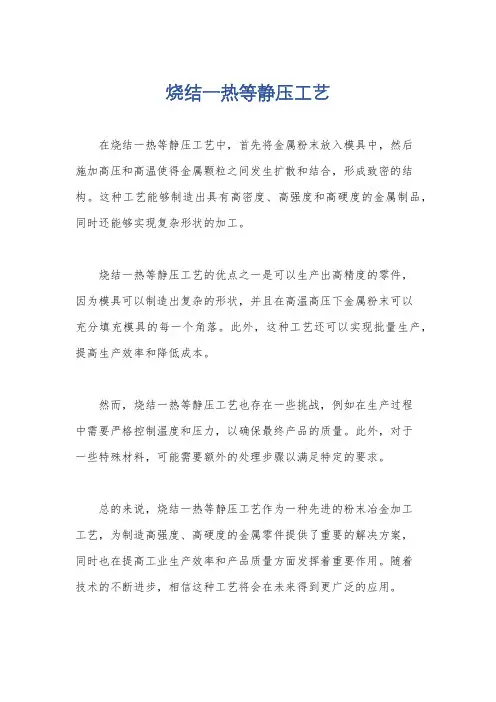 烧结一热等静压工艺

在烧结一热等静压工艺中，首先将金属粉末放入模具中，然后施加高压和高温使得金属颗粒之间发生扩散和结合，形成致密的结构。这种工艺能够制造出具有高密度、高强度和高硬度的金属制品，同时还能够实现复杂形状的加工。

烧结一热等静压工艺的优点之一是可以生产出高精度的零件，因为模具可以制造出复杂的形状，并且在高温高压下金属粉末可以充分填充模具的每一个角落。此外，这种工艺还可以实现批量生产，提高生产效率和降低成本。

然而，烧结一热等静压工艺也存在一些挑战，例如在生产过程中需要严格控制温度和压力，以确保最终产品的质量。此外，对于一些特殊材料，可能需要额外的处理步骤以满足特定的要求。

总的来说，烧结一热等静压工艺作为一种先进的粉末冶金加工工艺，为制造高强度、高硬度的金属零件提供了重要的解决方案，同时也在提高工业生产效率和产品质量方面发挥着重要作用。随着技术的不断进步，相信这种工艺将会在未来得到更广泛的应用。